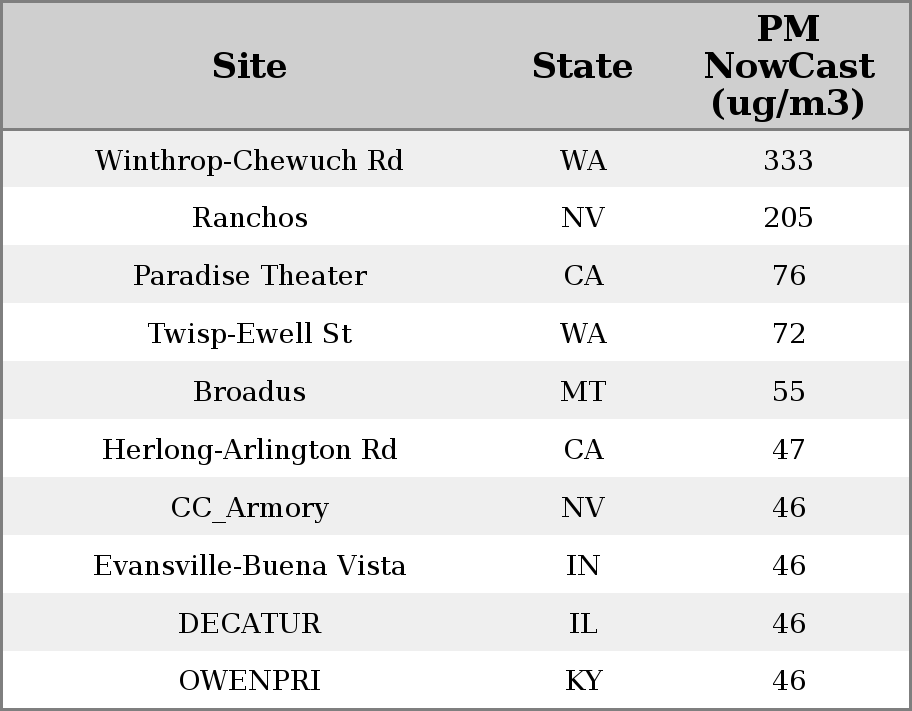 | Site | State | PM NowCast (ug/m3) |
|---|---|---|
| Winthrop-Chewuch Rd | WA | 333 |
| Ranchos | NV | 205 |
| Paradise Theater | CA | 76 |
| Twisp-Ewell St | WA | 72 |
| Broadus | MT | 55 |
| Herlong-Arlington Rd | CA | 47 |
| CC_Armory | NV | 46 |
| Evansville-Buena Vista | IN | 46 |
| DECATUR | IL | 46 |
| OWENPRI | KY | 46 |